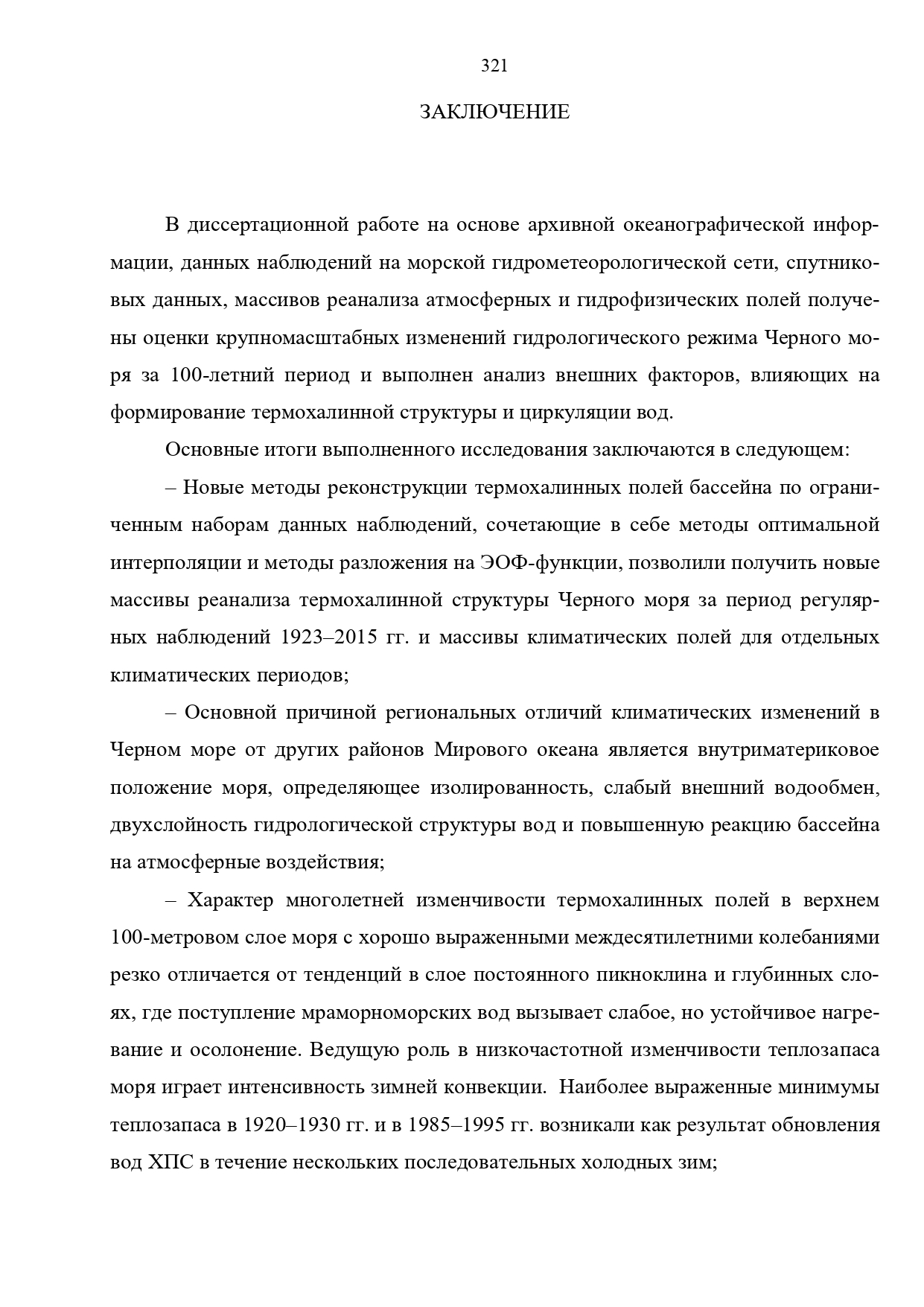 321

ЗАКЛЮЧЕНИЕ

В диссертационной работе на основе архивной океанографической информации, данных наблюдений на морской гидрометеорологической сети, спутниковых данных, массивов реанализа атмосферных и гидрофизических полей получены оценки крупномасштабных изменений гидрологического режима Черного моря за 100-летний период и выполнен анализ внешних факторов, влияющих на формирование термохалинной структуры и циркуляции вод.

Основные итоги выполненного исследования заключаются в следующем:

– Новые методы реконструкции термохалинных полей бассейна по ограниченным наборам данных наблюдений, сочетающие в себе методы оптимальной интерполяции и методы разложения на ЭОФ-функции, позволили получить новые массивы реанализа термохалинной структуры Черного моря за период регулярных наблюдений 1923–2015 гг. и массивы климатических полей для отдельных климатических периодов;

– Основной причиной региональных отличий климатических изменений в Черном море от других районов Мирового океана является внутриматериковое положение моря, определяющее изолированность, слабый внешний водообмен, двухслойность гидрологической структуры вод и повышенную реакцию бассейна на атмосферные воздействия;

– Характер многолетней изменчивости термохалинных полей в верхнем 100-метровом слое моря с хорошо выраженными междесятилетними колебаниями резко отличается от тенденций в слое постоянного пикноклина и глубинных слоях, где поступление мраморноморских вод вызывает слабое, но устойчивое нагревание и осолонение. Ведущую роль в низкочастотной изменчивости теплозапаса моря играет интенсивность зимней конвекции. Наиболее выраженные минимумы теплозапаса в 1920–1930 гг. и в 1985–1995 гг. возникали как результат обновления вод ХПС в течение нескольких последовательных холодных зим;